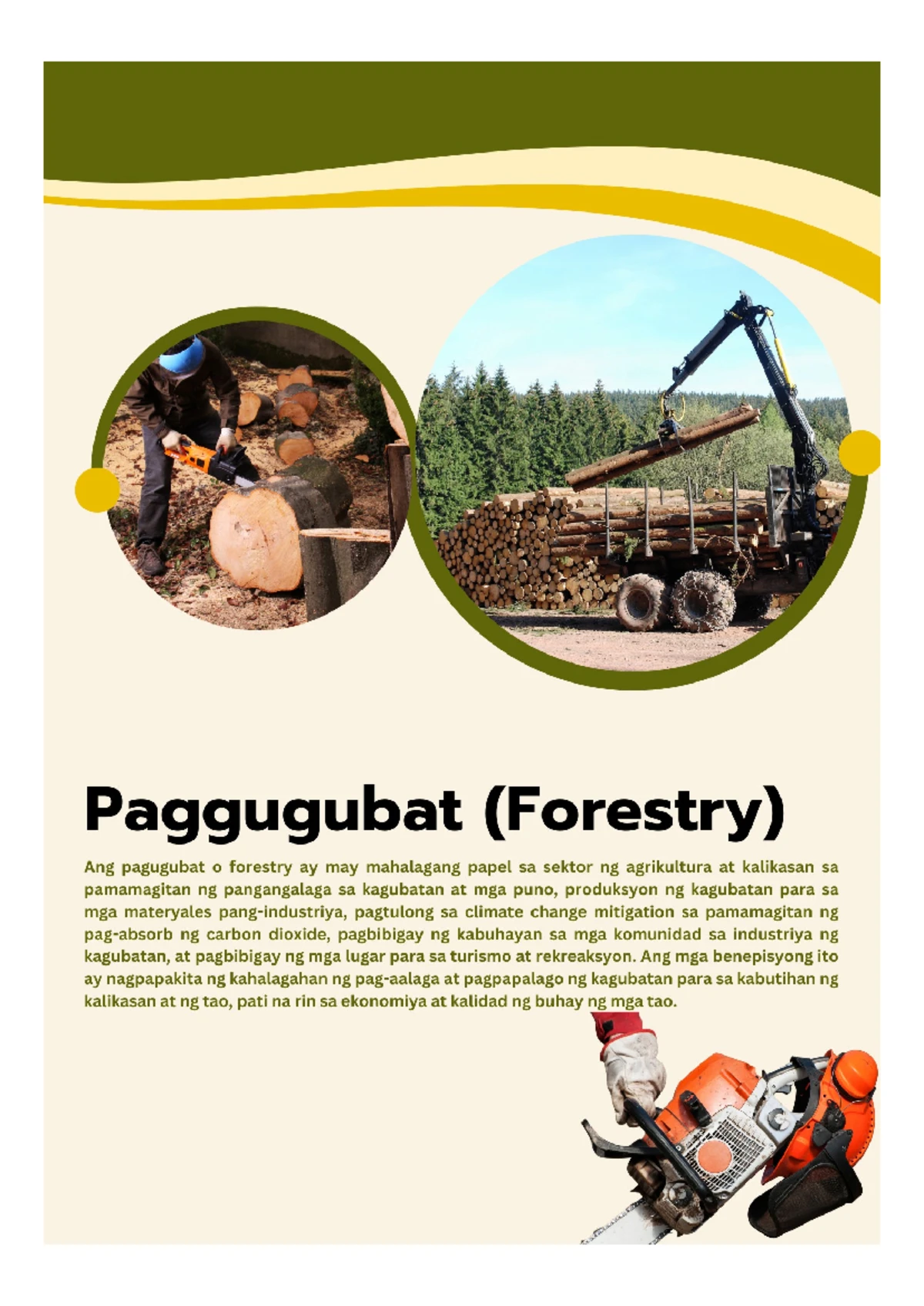 Paggugubat (Forestry)

Ang pagugubat o forestry ay may mahalagang papel sa sektor ng agrikultura at kalikasan sa pamamagitan ng pangangalaga sa kagubatan at mga puno, produksyon ng kagubatan para sa mga materyales pang-industriya, pagtulong sa climate change mitigation sa pamamagitan ng pag-absorb ng carbon dioxide, pagbibigay ng kabuhayan sa mga komunidad sa industriya ng kagubatan, at pagbibigay ng mga lugar para sa turismo at rekreaksyon. Ang mga benepisyong ito ay nagpapakita ng kahalagahan ng pag-aalaga at pagpapalago ng kagubatan para sa kabutihan ng kalikasan at ng tao, pati na rin sa ekonomiya at kalidad ng buhay ng mga tao.